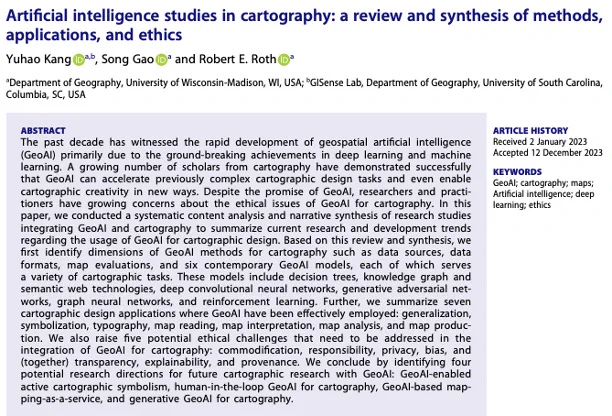 Artificial intelligence studies in cartography: a review and synthesis of methods, applications, and ethics

Yuhao Kang $^{a,b}$, Song Gao $^{a}$ and Robert E. Roth $^{a}$

$^{a}$Department of Geography, University of Wisconsin-Madison, WI, USA; $^{b}$GISense Lab, Department of Geography, University of South Carolina, Columbia, SC, USA

ABSTRACT
The past decade has witnessed the rapid development of geospatial artificial intelligence (GeoAI) primarily due to the ground-breaking achievements in deep learning and machine learning. A growing number of scholars from cartography have demonstrated successfully that GeoAI can accelerate previously complex cartographic design tasks and even enable cartographic creativity in new ways. Despite the promise of GeoAI, researchers and practitioners have growing concerns about the ethical issues of GeoAI for cartography. In this paper, we conducted a systematic content analysis and narrative synthesis of research studies integrating GeoAI and cartography to summarize current research and development trends regarding the usage of GeoAI for cartographic design. Based on this review and synthesis, we first identify dimensions of GeoAI methods for cartography such as data sources, data formats, map evaluations, and six contemporary GeoAI models, each of which serves a variety of cartographic tasks. These models include decision trees, knowledge graph and semantic web technologies, deep convolutional neural networks, generative adversarial networks, graph neural networks, and reinforcement learning. Further, we summarize seven cartographic design applications where GeoAI have been effectively employed: generalization, symbolization, typography, map reading, map interpretation, map analysis, and map production. We also raise five potential ethical challenges that need to be addressed in the integration of GeoAI for cartography: commodification, responsibility, privacy, bias, and (together) transparency, explainability, and provenance. We conclude by identifying four potential research directions for future cartographic research with GeoAI: GeoAI-enabled active cartographic symbolism, human-in-the-loop GeoAI for cartography, GeoAI-based mapping-as-a-service, and generative GeoAI for cartography.

ARTICLE HISTORY
Received 2 January 2023
Accepted 12 December 2023

KEYWORDS
GeoAI; cartography; maps; Artificial intelligence; deep learning; ethics